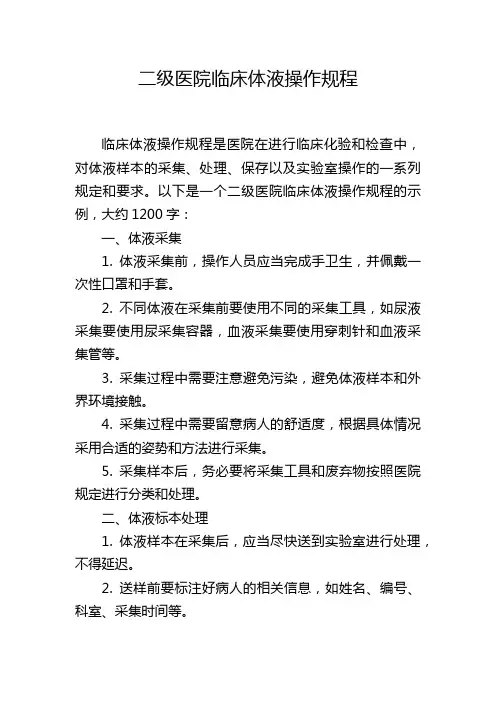 二级医院临床体液操作规程

临床体液操作规程是医院在进行临床化验和检查中，对体液样本的采集、处理、保存以及实验室操作的一系列规定和要求。以下是一个二级医院临床体液操作规程的示例，大约 1200 字：

一、体液采集

1. 体液采集前，操作人员应当完成手卫生，并佩戴一次性口罩和手套。

2. 不同体液在采集前要使用不同的采集工具，如尿液采集要使用尿采集容器，血液采集要使用穿刺针和血液采集管等。

3. 采集过程中需要注意避免污染，避免体液样本和外界环境接触。

4. 采集过程中需要留意病人的舒适度，根据具体情况采用合适的姿势和方法进行采集。

5. 采集样本后，务必要将采集工具和废弃物按照医院规定进行分类和处理。

二、体液标本处理

1. 体液样本在采集后，应当尽快送到实验室进行处理，不得延迟。

2. 送样前要标注好病人的相关信息，如姓名、编号、科室、采集时间等。